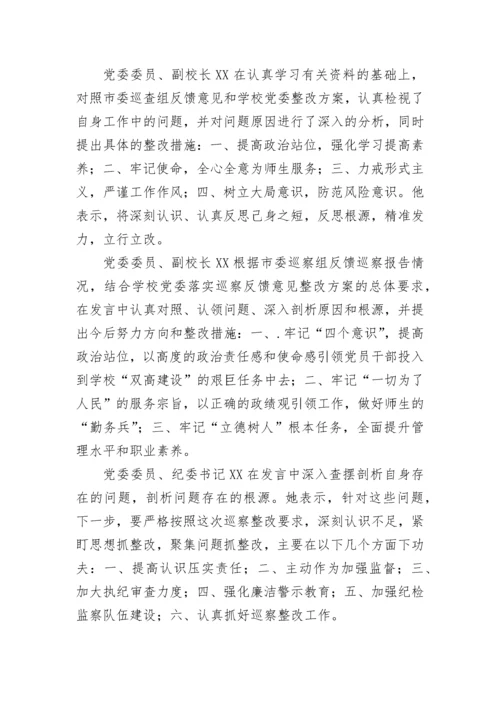 党委委员、副校长XX在认真学习有关资料的基础上，对照市委巡查组反馈意见和学校党委整改方案，认真检视了自身工作中的问题，并对问题原因进行了深入的分析，同时提出具体的整改措施：一、提高政治站位，强化学习提高素养；二、牢记使命，全心全意为师生服务；三、力戒形式主义，严谨工作作风；四、树立大局意识，防范风险意识。他表示，将深刻认识、认真反思己身之短，反思根源，精准发力，立行立改。

党委委员、副校长XX根据市委巡察组反馈巡察报告情况，结合学校党委落实巡察反馈意见整改方案的总体要求，在发言中认真对照、认领问题、深入剖析原因和根源，并提出今后努力方向和整改措施：一、.牢记“四个意识”，提高政治站位，以高度的政治责任感和使命感引领党员干部投入到学校“双高建设”的艰巨任务中去；二、牢记“一切为了人民”的服务宗旨，以正确的政绩观引领工作，做好师生的“勤务兵”；三、牢记“立德树人”根本任务，全面提升管理水平和职业素养。

党委委员、纪委书记XX在发言中深入查摆剖析自身存在的问题，剖析问题存在的根源。她表示，针对这些问题，下一步，要严格按照这次巡察整改要求，深刻认识不足，紧盯思想抓整改，聚集问题抓整改，主要在以下几个方面下功夫：一、提高认识压实责任；二、主动作为加强监督；三、加大执纪审查力度；四、强化廉洁警示教育；五、加强纪检监察队伍建设；六、认真抓好巡察整改工作。